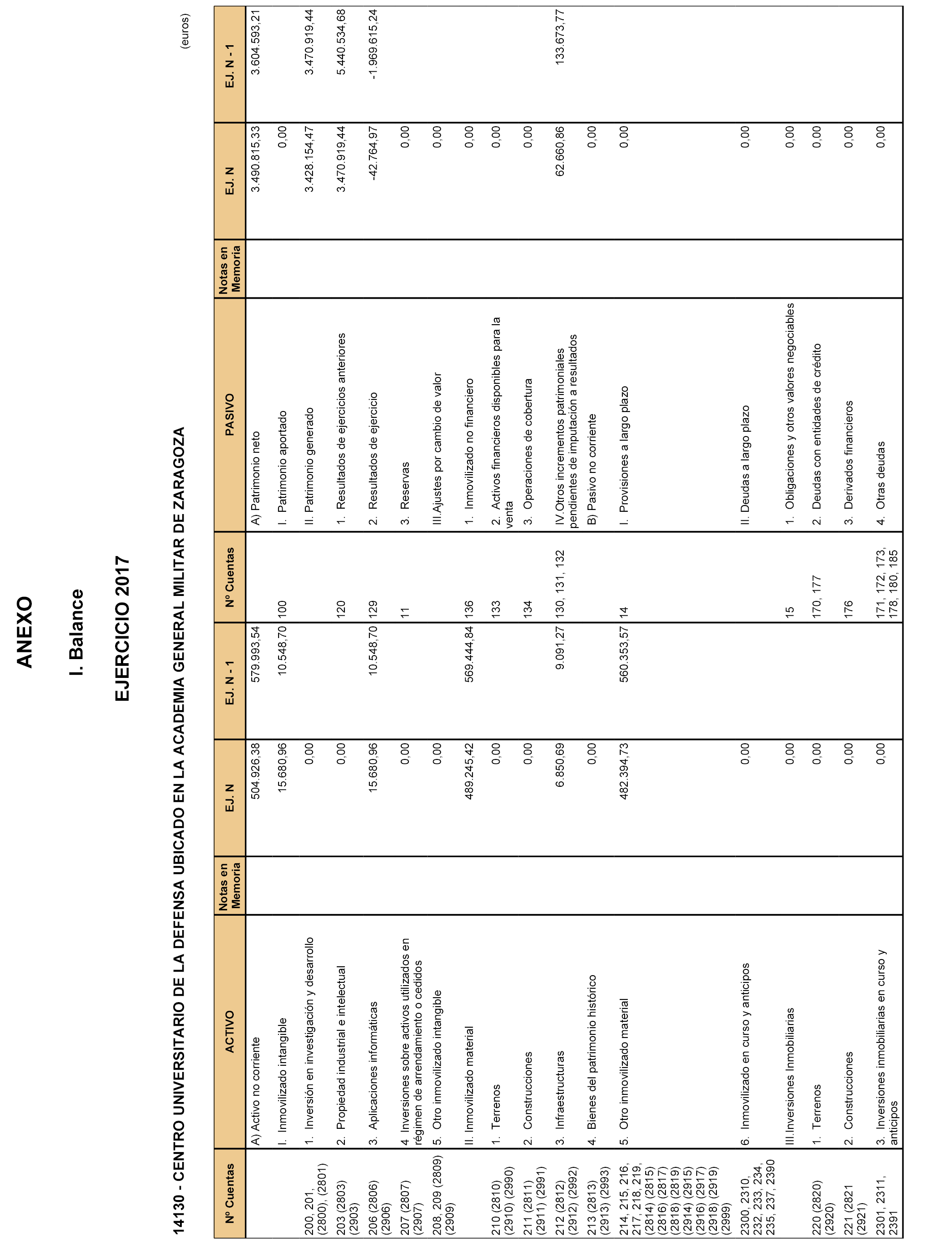 ANEXO

I. Balance

EJERCICIO 2017

14130 - CENTRO UNIVERSITARIO DE LA DEFENSA UBICADO EN LA ACADEMIA GENERAL MILITAR DE ZARAGOZA

(euros)

| Nº Cuentas | ACTIVO | Notas en Memoria | EJ. N | EJ. N - 1 | Nº Cuentas | PASIVO | Notas en Memoria | EJ. N | EJ. N - 1 |
|---|---|---|---|---|---|---|---|---|---|
| | A) Activo no corriente | | 504.926,38 | 579.993,54 | | A) Patrimonio neto | | 3.490.815,33 | 3.604.593,21 |
| | I. Inmovilizado intangible | | 15.680,96 | 10.548,70 | 100 | I. Patrimonio aportado | | 0,00 | |
| 200, 201, (2800), (2801) | 1. Inversión en investigación y desarrollo | | 0,00 | | | II. Patrimonio generado | | 3.428.154,47 | 3.470.919,44 |
| 203 (2803) (2903) | 2. Propiedad industrial e intelectual | | 0,00 | | 120 | 1. Resultados de ejercicios anteriores | | 3.470.919,44 | 5.440.534,68 |
| 206 (2806) (2906) | 3. Aplicaciones informáticas | | 15.680,96 | 10.548,70 | 129 | 2. Resultados de ejercicio | | -42.764,97 | -1.969.615,24 |
| 207 (2807) (2907) | 4. Inversiones sobre activos utilizados en régimen de arrendamiento o cedidos | | 0,00 | | 11 | 3. Reservas | | 0,00 | |
| 208, 209 (2809) (2909) | 5. Otro inmovilizado intangible | | 0,00 | | | III.Ajustes por cambio de valor | | 0,00 | |
| | II. Inmovilizado material | | 489.245,42 | 569.444,84 | 136 | 1. Inmovilizado no financiero | | 0,00 | |
| 210 (2810) (2910) (2990) | 1. Terrenos | | 0,00 | | 133 | 2. Activos financieros disponibles para la venta | | 0,00 | |
| 211 (2811) (2911) (2991) | 2. Construcciones | | 0,00 | | 134 | 3. Operaciones de cobertura | | 0,00 | |
| 212 (2812) (2912) (2992) | 3. Infraestructuras | | 6.850,69 | 9.091,27 | 130, 131, 132 | IV.Otros incrementos patrimoniales pendientes de imputación a resultados | | 62.660,86 | 133.673,77 |
| 213 (2813) (2913) (2993) | 4. Bienes del patrimonio histórico | | 0,00 | | | B) Pasivo no corriente | | 0,00 | |
| 214, 215, 216, 217, 218, 219, (2814) (2815) (2816) (2817) (2818) (2819) (2914) (2915) (2916) (2917) (2918) (2919) (2999) | 5. Otro inmovilizado material | | 482.394,73 | 560.353,57 | 14 | I. Provisiones a largo plazo | | 0,00 | |
| 2300, 2310, 232, 233, 234, 235, 237, 2390 | 6. Inmovilizado en curso y anticipos | | 0,00 | | | II. Deudas a largo plazo | | 0,00 | |
| | III.Inversiones Inmobiliarias | | 0,00 | | 15 | 1. Obligaciones y otros valores negociables | | 0,00 | |
| 220 (2820) (2920) | 1. Terrenos | | 0,00 | | 170, 177 | 2. Deudas con entidades de crédito | | 0,00 | |
| 221 (2821 (2921) | 2. Construcciones | | 0,00 | | 176 | 3. Derivados financieros | | 0,00 | |
| 2301, 2311, 2391 | 3. Inversiones inmobiliarias en curso y anticipos | | 0,00 | | 171, 172, 173, 178, 180, 185 | 4. Otras deudas | | 0,00 | |